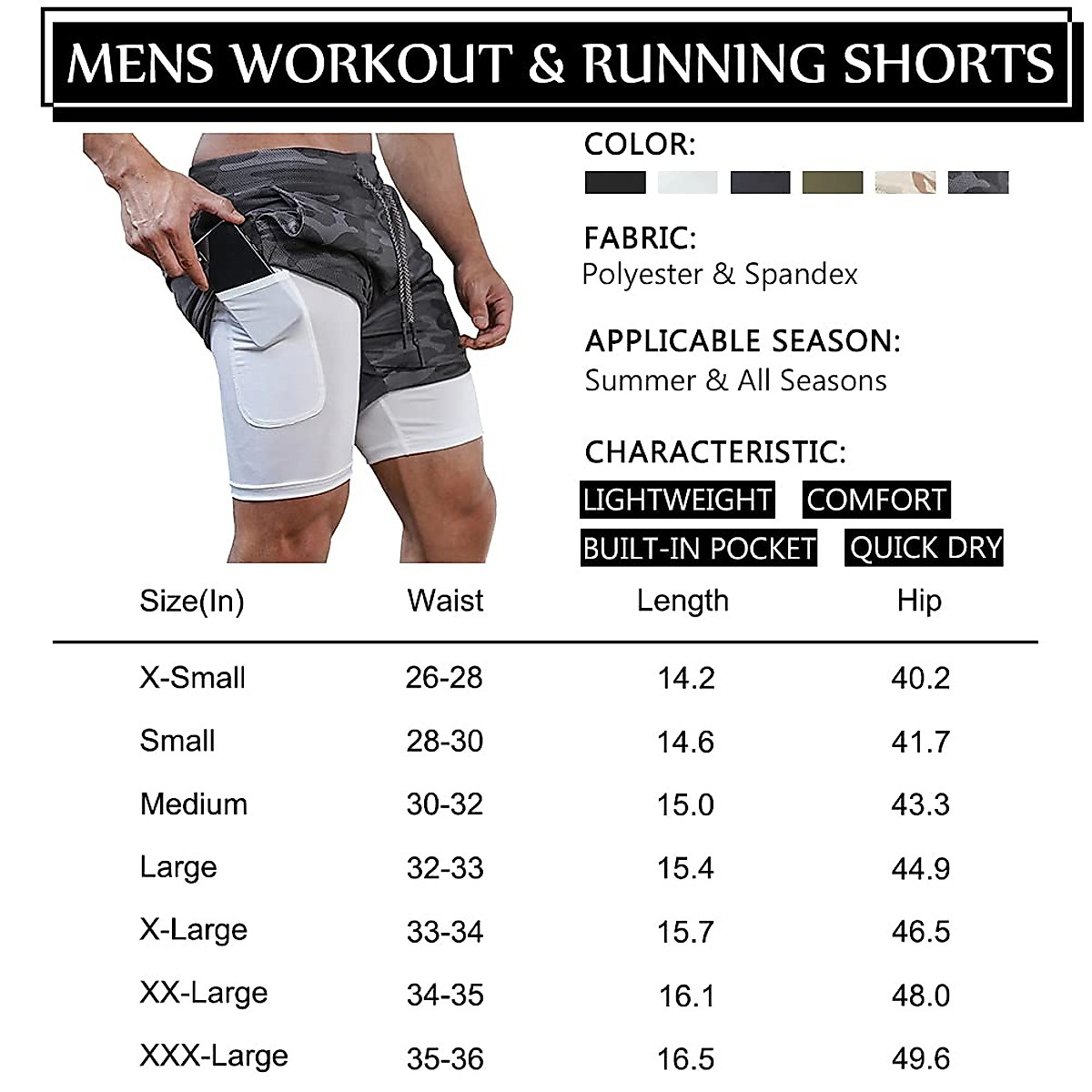 MENS WORKOUT & RUNNING SHORTS

COLOR:

FABRIC:
Polyester & Spandex

APPLICABLE SEASON:
Summer & All Seasons

CHARACTERISTIC:
LIGHTWEIGHT
COMFORT
BUILT-IN POCKET
QUICK DRY

| Size(In) | Waist | Length | Hip |
|---|---|---|---|
| X-Small | 26-28 | 14.2 | 40.2 |
| Small | 28-30 | 14.6 | 41.7 |
| Medium | 30-32 | 15.0 | 43.3 |
| Large | 32-33 | 15.4 | 44.9 |
| X-Large | 33-34 | 15.7 | 46.5 |
| XX-Large | 34-35 | 16.1 | 48.0 |
| XXX-Large | 35-36 | 16.5 | 49.6 |